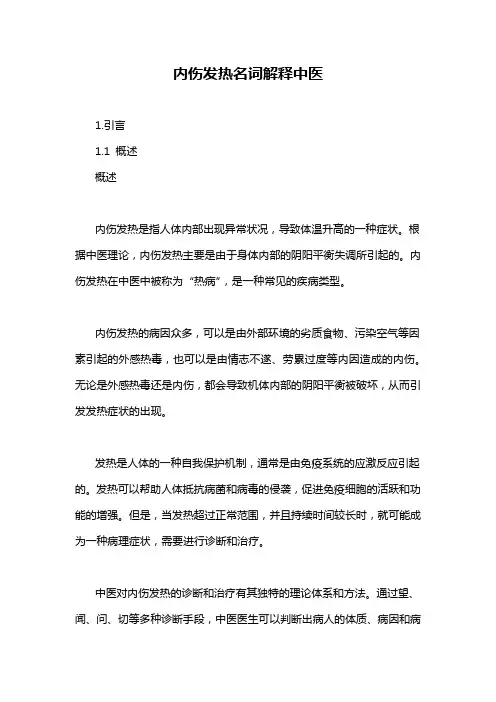 内伤发热名词解释中医

1.引言

1.1 概述

概述

内伤发热是指人体内部出现异常状况，导致体温升高的一种症状。根据中医理论，内伤发热主要是由于身体内部的阴阳平衡失调所引起的。内伤发热在中医中被称为“热病”，是一种常见的疾病类型。

内伤发热的病因众多，可以是由外部环境的劣质食物、污染空气等因素引起的外感热毒，也可以是由情志不遂、劳累过度等内因造成的内伤。无论是外感热毒还是内伤，都会导致机体内部的阴阳平衡被破坏，从而引发发热症状的出现。

发热是人体的一种自我保护机制，通常是由免疫系统的应激反应引起的。发热可以帮助人体抵抗病菌和病毒的侵袭，促进免疫细胞的活跃和功能的增强。但是，当发热超过正常范围，并且持续时间较长时，就可能成为一种病理症状，需要进行诊断和治疗。

中医对内伤发热的诊断和治疗有其独特的理论体系和方法。通过望、闻、问、切等多种诊断手段，中医医生可以判断出病人的体质、病因和病